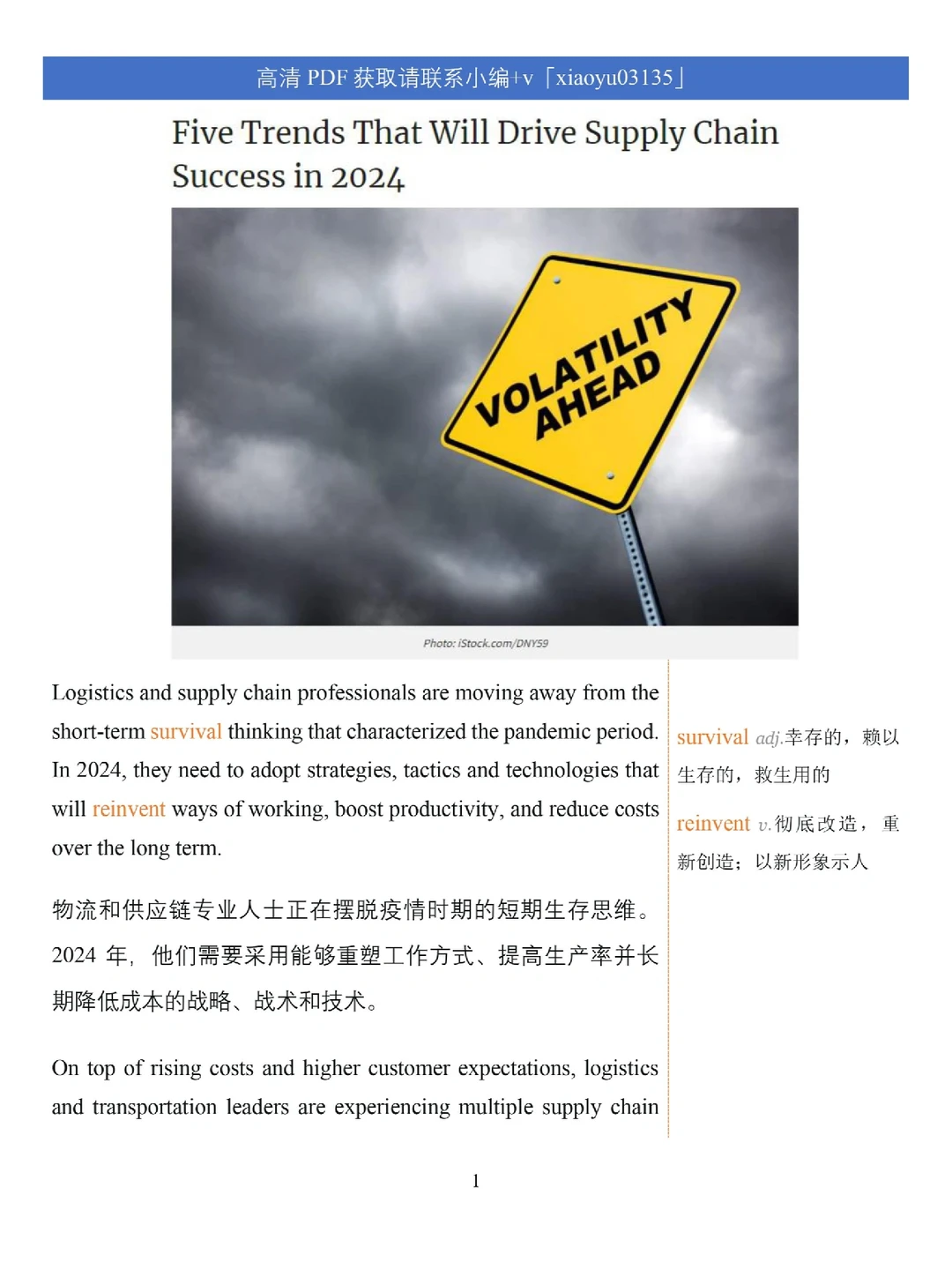 高清 PDF 获取请联系小编+v「xiaoyu03135」

Five Trends That Will Drive Supply Chain Success in 2024

VOLATILITY AHEAD

Photo: iStock.com/DNY59

Logistics and supply chain professionals are moving away from the short-term survival thinking that characterized the pandemic period. In 2024, they need to adopt strategies, tactics and technologies that will reinvent ways of working, boost productivity, and reduce costs over the long term.

物流和供应链专业人士正在摆脱疫情时期的短期生存思维。2024 年，他们需要采用能够重塑工作方式、提高生产率并长期降低成本的战略、战术和技术。

On top of rising costs and higher customer expectations, logistics and transportation leaders are experiencing multiple supply chain

survival adj.幸存的，赖以生存的，救生用的

reinvent v.彻底改造，重新创造；以新形象示人

1